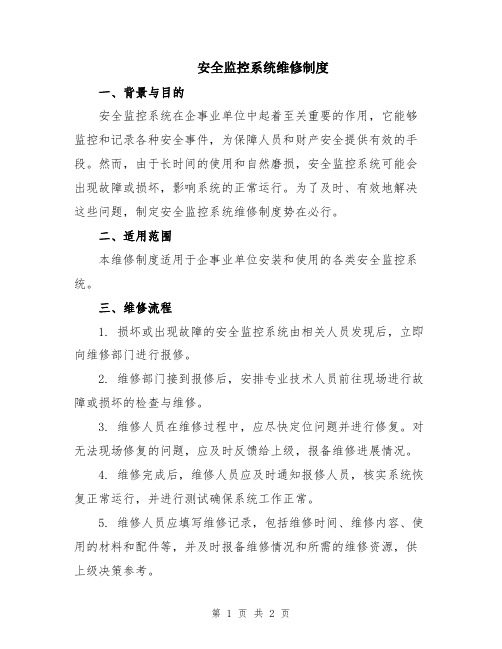 安全监控系统维修制度

一、背景与目的

安全监控系统在企事业单位中起着至关重要的作用，它能够监控和记录各种安全事件，为保障人员和财产安全提供有效的手段。然而，由于长时间的使用和自然磨损，安全监控系统可能会出现故障或损坏，影响系统的正常运行。为了及时、有效地解决这些问题，制定安全监控系统维修制度势在必行。

二、适用范围

本维修制度适用于企事业单位安装和使用的各类安全监控系统。

三、维修流程

1. 损坏或出现故障的安全监控系统由相关人员发现后，立即向维修部门进行报修。

2. 维修部门接到报修后，安排专业技术人员前往现场进行故障或损坏的检查与维修。

3. 维修人员在维修过程中，应尽快定位问题并进行修复。对无法现场修复的问题，应及时反馈给上级，报备维修进展情况。

4. 维修完成后，维修人员应及时通知报修人员，核实系统恢复正常运行，并进行测试确保系统工作正常。

5. 维修人员应填写维修记录，包括维修时间、维修内容、使用的材料和配件等，并及时报备维修情况和所需的维修资源，供上级决策参考。

第 1 页 共 2 页